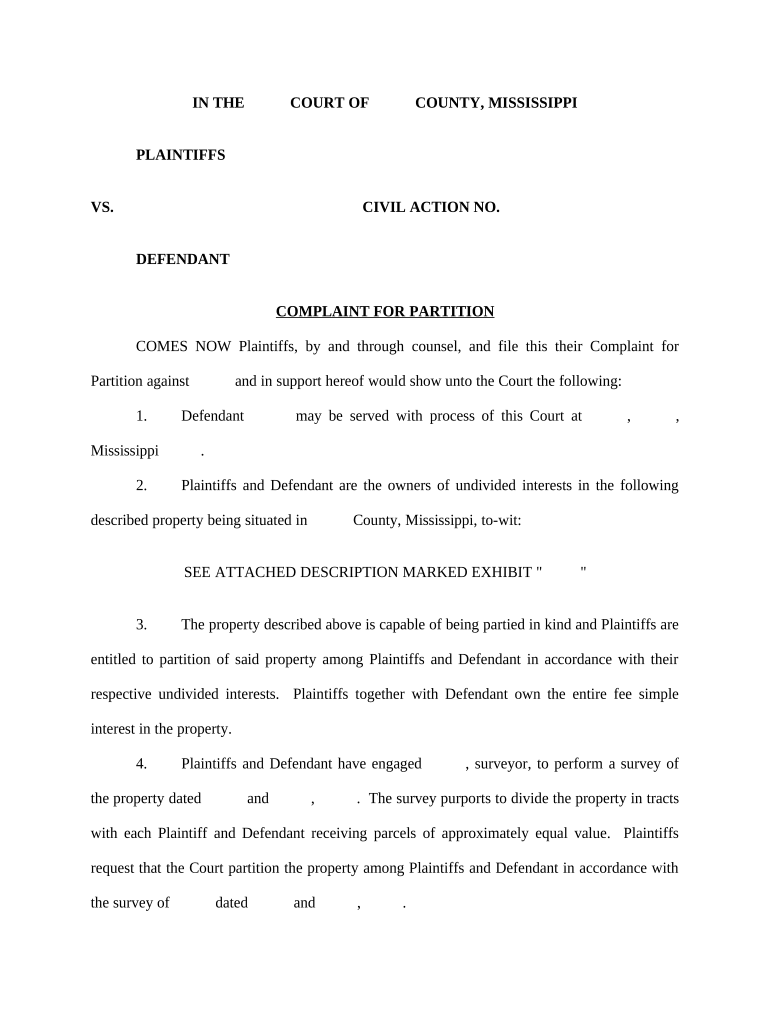 IN THE COURT OF COUNTY, MISSISSIPPI

PLAINTIFFS

VS. CIVIL ACTION NO.

DEFENDANT

COMPLAINT FOR PARTITION

COMES NOW Plaintiffs, by and through counsel, and file this their Complaint for Partition against and in support hereof would show unto the Court the following:

1. Defendant may be served with process of this Court at , , Mississippi .

2. Plaintiffs and Defendant are the owners of undivided interests in the following described property being situated in County, Mississippi, to-wit:

SEE ATTACHED DESCRIPTION MARKED EXHIBIT " "

3. The property described above is capable of being partied in kind and Plaintiffs are entitled to partition of said property among Plaintiffs and Defendant in accordance with their respective undivided interests. Plaintiffs together with Defendant own the entire fee simple interest in the property.

4. Plaintiffs and Defendant have engaged , surveyor, to perform a survey of the property dated and , . The survey purports to divide the property in tracts with each Plaintiff and Defendant receiving parcels of approximately equal value. Plaintiffs request that the Court partition the property among Plaintiffs and Defendant in accordance with the survey of dated and , .